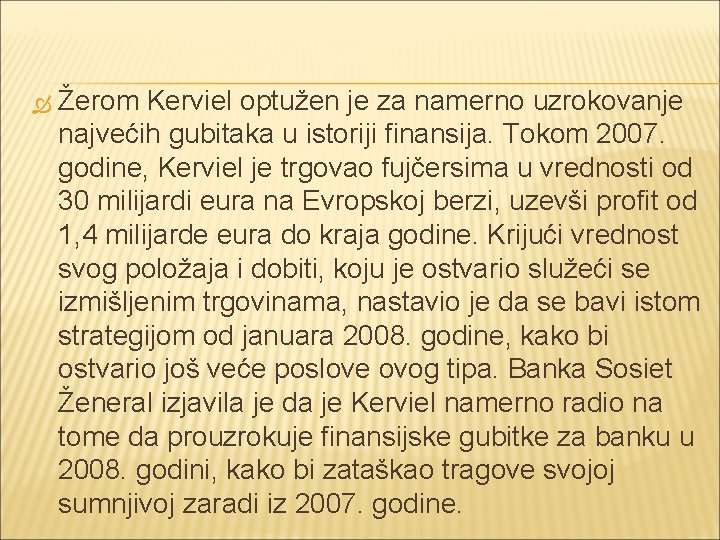 Žerom Kerviel optužen je za namerno uzrokovanje najvećih gubitaka u istoriji finansija. Tokom 2007. godine, Kerviel je trgovao fujčersima u vrednosti od 30 milijardi eura na Evropskoj berzi, uzevši profit od 1,4 milijarde eura do kraja godine. Krijući vrednost svog položaja i dobiti, koju je ostvario služeći se izmišljenim trgovinama, nastavio je da se bavi istom strategijom od januara 2008. godine, kako bi ostvario još veće poslove ovog tipa. Banka Sosiet Ženeral izjavila je da je Kerviel namerno radio na tome da prouzrokuje finansijske gubitke za banku u 2008. godini, kako bi zataškao tragove svojoj sumnjivoj zaradi iz 2007. godine.